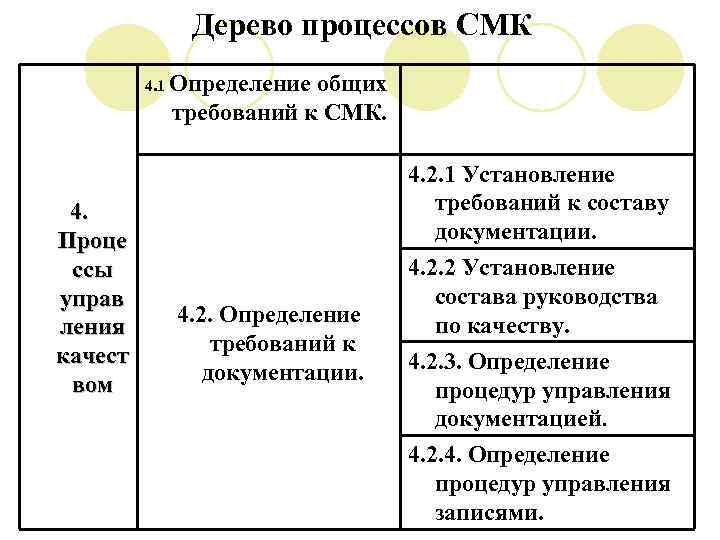 Дерево процессов СМК

| 4. Процессы управления качеством | 4.1 Определение общих требований к СМК. | |
|---|---|---|
| | 4.2. Определение требований к документации. | 4.2.1 Установление требований к составу документации. |
| | | 4.2.2 Установление состава руководства по качеству. |
| | | 4.2.3. Определение процедур управления документацией. |
| | | 4.2.4. Определение процедур управления записями. |